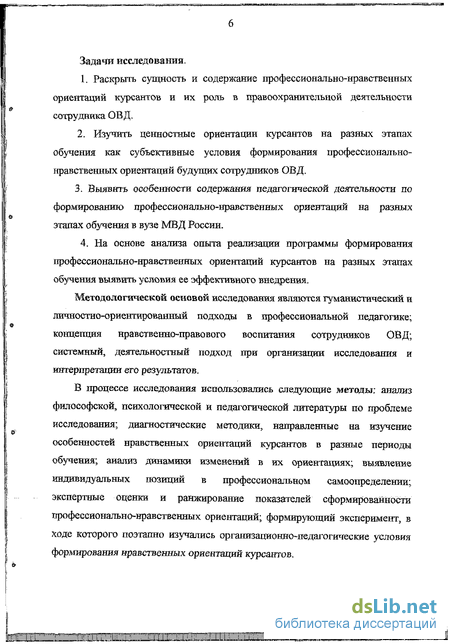 6

Задачи исследования.

1. Раскрыть сущность и содержание профессионально-нравственных ориентаций курсантов и их роль в правоохранительной деятельности сотрудника ОВД.

2. Изучить ценностные ориентации курсантов на разных этапах обучения как субъективные условия формирования профессионально-нравственных ориентаций будущих сотрудников ОВД.

3. Выявить особенности содержания педагогической деятельности по формированию профессионально-нравственных ориентаций на разных этапах обучения в вузе МВД России.

4. На основе анализа опыта реализации программы формирования профессионально-нравственных ориентаций курсантов на разных этапах обучения выявить условия ее эффективного внедрения.

Методологической основой исследования являются гуманистический и личностно-ориентированный подходы в профессиональной педагогике; концепция нравственно-правового воспитания сотрудников ОВД; системный, деятельностный подход при организации исследования и интерпретации его результатов.

В процессе исследования использовались следующие методы: анализ философской, психологической и педагогической литературы по проблеме исследования; диагностические методики, направленные на изучение особенностей нравственных ориентаций курсантов в разные периоды обучения; анализ динамики изменений в их ориентациях; выявление индивидуальных позиций в профессиональном самоопределении; экспертные оценки и ранжирование показателей сформированности профессионально-нравственных ориентаций; формирующий эксперимент, в ходе которого поэтапно изучались организационно-педагогические условия формирования нравственных ориентаций курсантов.

dsLib.net
библиотека диссертаций